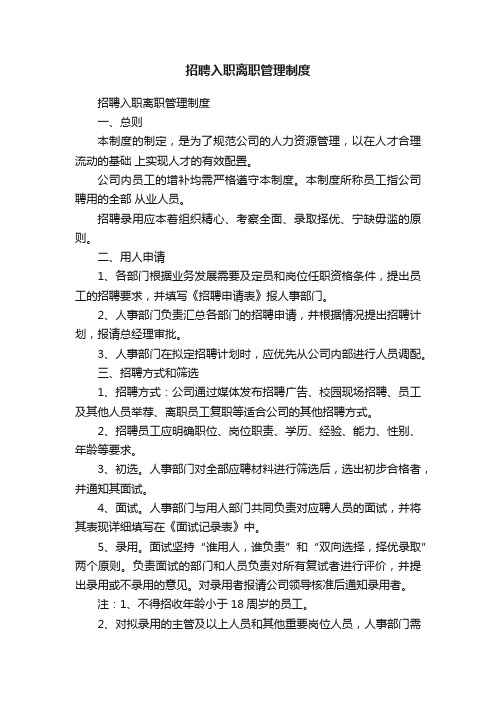 招聘入职离职管理制度

招聘入职离职管理制度

一、总则

本制度的制定，是为了规范公司的人力资源管理，以在人才合理流动的基础 上实现人才的有效配置。

公司内员工的增补均需严格遵守本制度。本制度所称员工指公司聘用的全部 从业人员。

招聘录用应本着组织精心、考察全面、录取择优、宁缺毋滥的原则。

二、用人申请

1、各部门根据业务发展需要及定员和岗位任职资格条件，提出员工的招聘要求，并填写《招聘申请表》报人事部门。

2、人事部门负责汇总各部门的招聘申请，并根据情况提出招聘计划，报请总经理审批。

3、人事部门在拟定招聘计划时，应优先从公司内部进行人员调配。

三、招聘方式和筛选

1、招聘方式：公司通过媒体发布招聘广告、校园现场招聘、员工及其他人员举荐、离职员工复职等适合公司的其他招聘方式。

2、招聘员工应明确职位、岗位职责、学历、经验、能力、性别、年龄等要求。

3、初选。人事部门对全部应聘材料进行筛选后，选出初步合格者，并通知其面试。

4、面试。人事部门与用人部门共同负责对应聘人员的面试，并将其表现详细填写在《面试记录表》中。

5、录用。面试坚持“谁用人，谁负责”和“双向选择，择优录取”两个原则。负责面试的部门和人员负责对所有复试者进行评价，并提出录用或不录用的意见。对录用者报请公司领导核准后通知录用者。

注：1、不得招收年龄小于 18 周岁的员工。

2、对拟录用的主管及以上人员和其他重要岗位人员，人事部门需